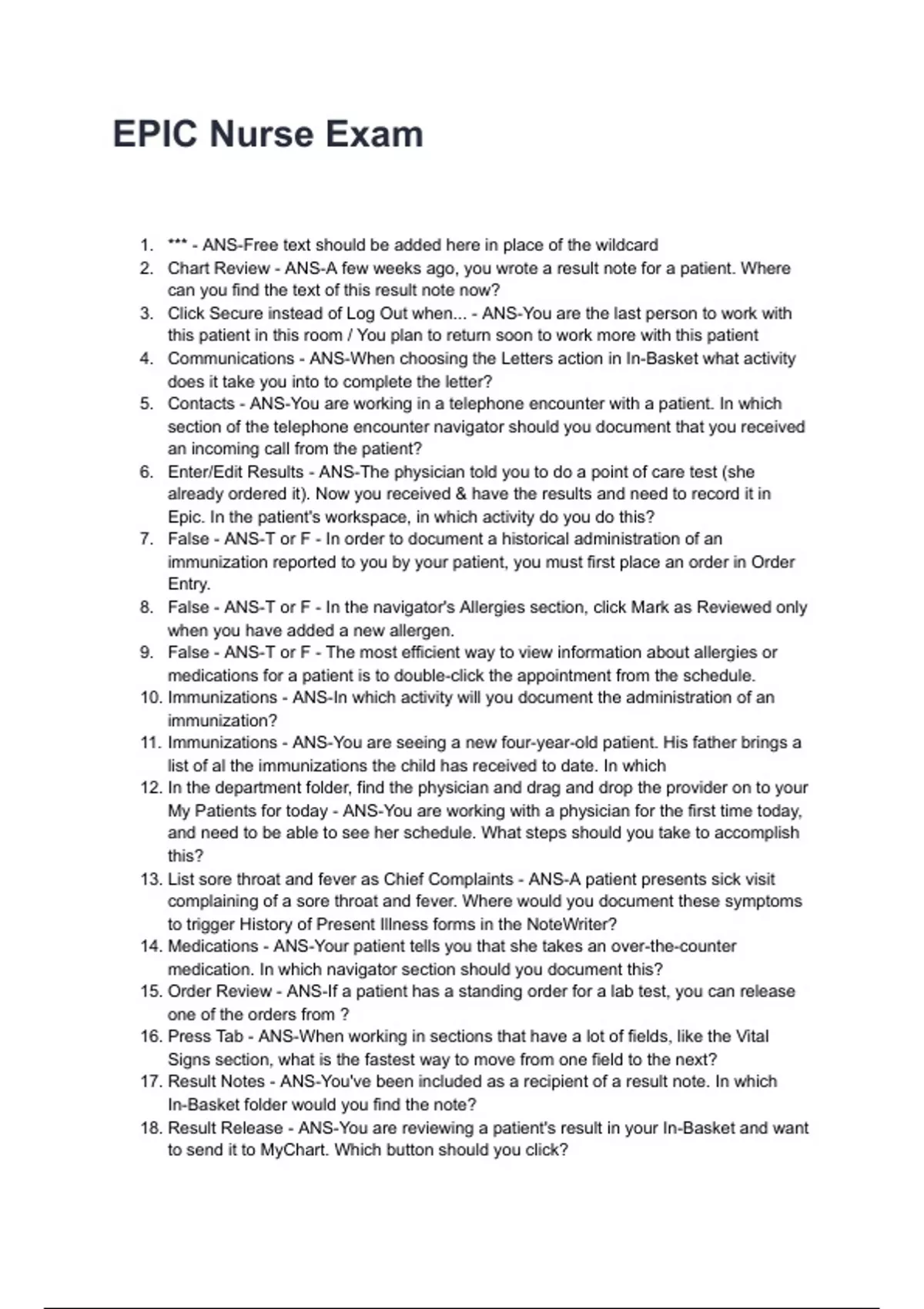 EPIC Nurse Exam

1. *** - ANS-Free text should be added here in place of the wildcard
2. Chart Review - ANS-A few weeks ago, you wrote a result note for a patient. Where can you find the text of this result note now?
3. Click Secure instead of Log Out when... - ANS-You are the last person to work with this patient in this room / You plan to return soon to work more with this patient
4. Communications - ANS-When choosing the Letters action in In-Basket what activity does it take you into to complete the letter?
5. Contacts - ANS-You are working in a telephone encounter with a patient. In which section of the telephone encounter navigator should you document that you received an incoming call from the patient?
6. Enter/Edit Results - ANS-The physician told you to do a point of care test (she already ordered it). Now you received & have the results and need to record it in Epic. In the patient's workspace, in which activity do you do this?
7. False - ANS-T or F - In order to document a historical administration of an immunization reported to you by your patient, you must first place an order in Order Entry.
8. False - ANS-T or F - In the navigator's Allergies section, click Mark as Reviewed only when you have added a new allergen.
9. False - ANS-T or F - The most efficient way to view information about allergies or medications for a patient is to double-click the appointment from the schedule.
10. Immunizations - ANS-In which activity will you document the administration of an immunization?
11. Immunizations - ANS-You are seeing a new four-year-old patient. His father brings a list of al the immunizations the child has received to date. In which
12. In the department folder, find the physician and drag and drop the provider on to your My Patients for today - ANS-You are working with a physician for the first time today, and need to be able to see her schedule. What steps should you take to accomplish this?
13. List sore throat and fever as Chief Complaints - ANS-A patient presents sick visit complaining of a sore throat and fever. Where would you document these symptoms to trigger History of Present Illness forms in the NoteWriter?
14. Medications - ANS-Your patient tells you that she takes an over-the-counter medication. In which navigator section should you document this?
15. Order Review - ANS-If a patient has a standing order for a lab test, you can release one of the orders from ?
16. Press Tab - ANS-When working in sections that have a lot of fields, like the Vital Signs section, what is the fastest way to move from one field to the next?
17. Result Notes - ANS-You've been included as a recipient of a result note. In which In-Basket folder would you find the note?
18. Result Release - ANS-You are reviewing a patient's result in your In-Basket and want to send it to MyChart. Which button should you click?